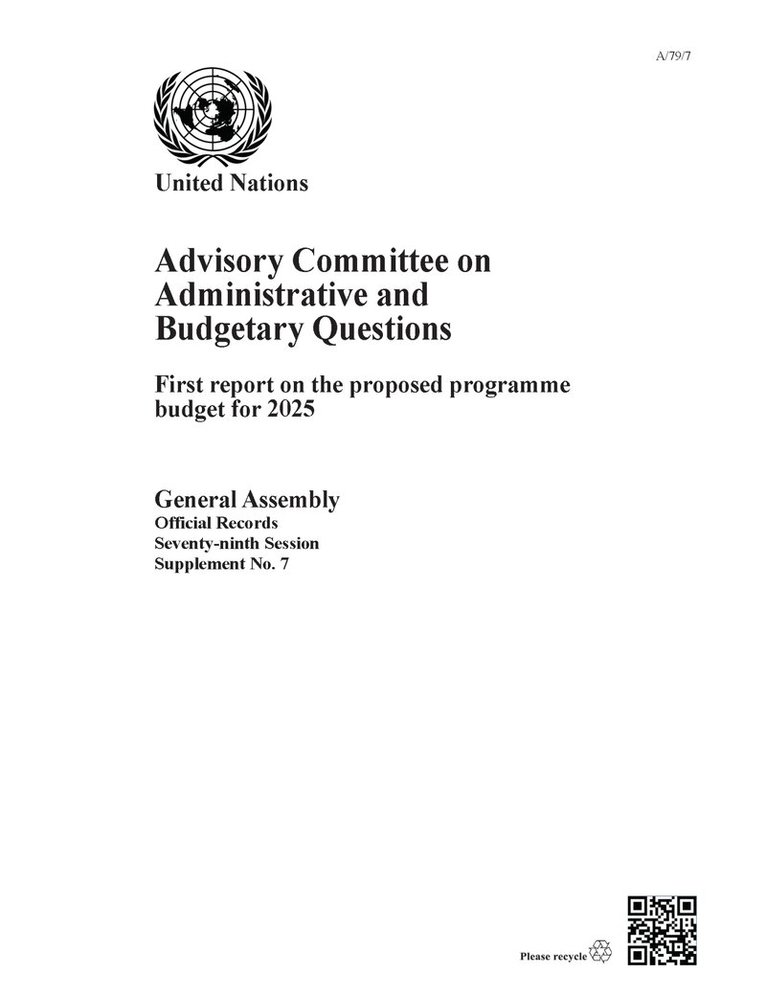 A/79/7

United Nations

Advisory Committee on Administrative and Budgetary Questions

First report on the proposed programme budget for 2025

General Assembly
Official Records
Seventy-ninth Session
Supplement No. 7

Please recycle